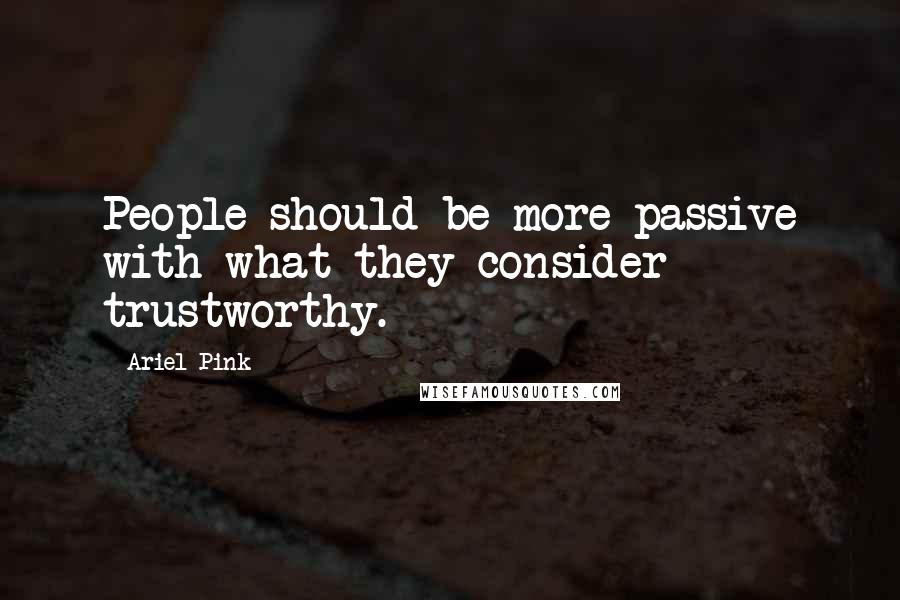 People should be more passive with what they consider trustworthy.

Ariel Pink

WISEFAMOUSQUOTES.COM